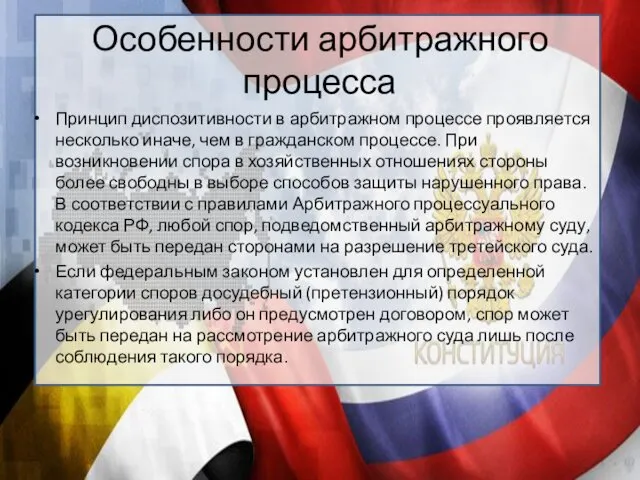 Особенности арбитражного процесса

• Принцип диспозитивности в арбитражном процессе проявляется несколько иначе, чем в гражданском процессе. При возникновении спора в хозяйственных отношениях стороны более свободны в выборе способов защиты нарушенного права. В соответствии с правилами Арбитражного процессуального кодекса РФ, любой спор, подведомственный арбитражному суду, может быть передан сторонами на разрешение третейского суда.

• Если федеральным законом установлен для определенной категории споров досудебный (претензионный) порядок урегулирования либо он предусмотрен договором, спор может быть передан на рассмотрение арбитражного суда лишь после соблюдения такого порядка.

КОНСТИТУЦИЯ